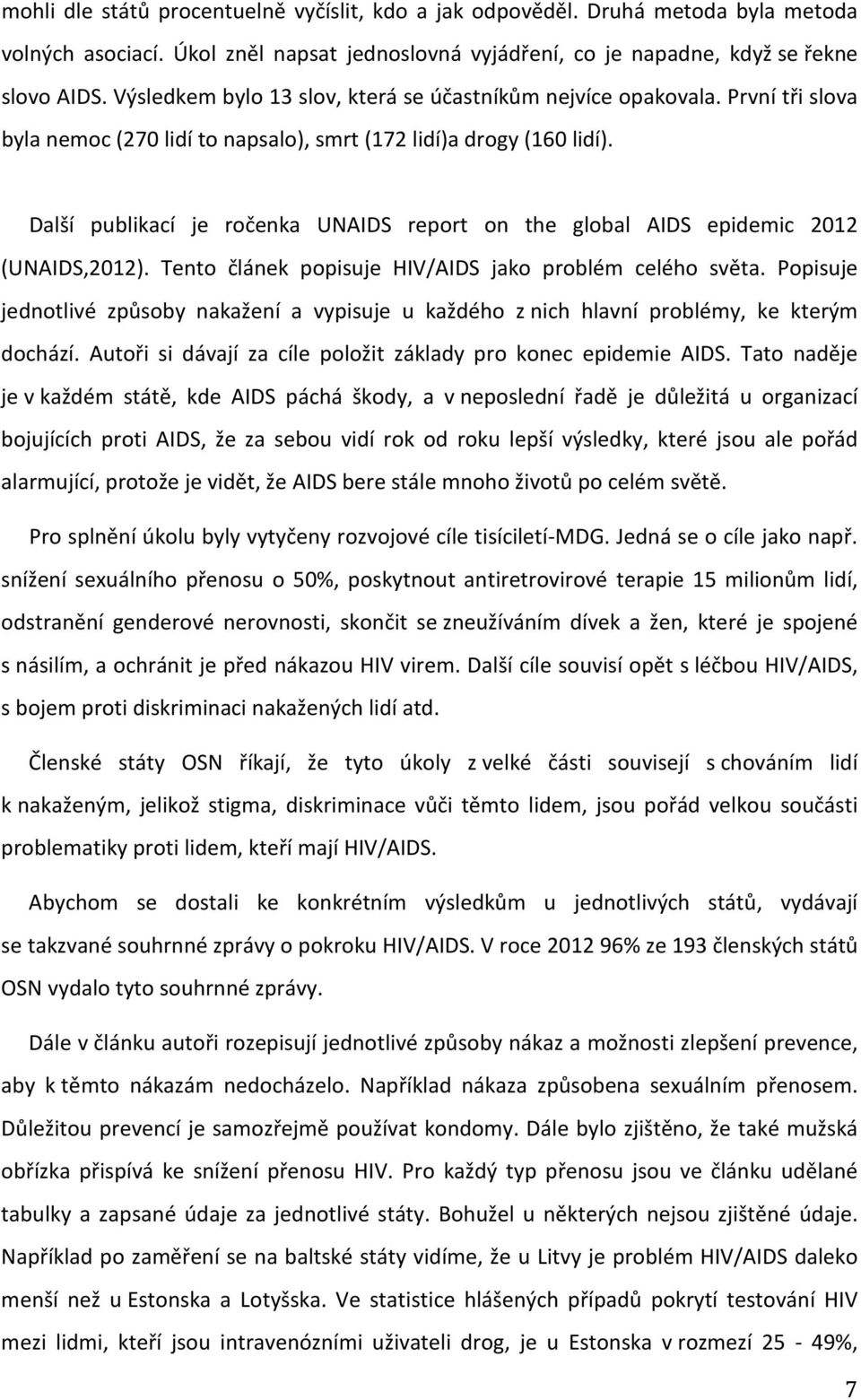 mohli dle států procentuelně vyčíslit, kdo a jak odpověděl. Druhá metoda byla metoda volných asociací. Úkol zněl napsat jednoslovná vyjádření, co je napadne, když se řekne slovo AIDS. Výsledkem bylo 13 slov, která se účastníkům nejvíce opakovala. První tři slova byla nemoc (270 lidí to napsalo), smrt (172 lidí)a drogy (160 lidí).

Další publikací je ročenka UNAIDS report on the global AIDS epidemic 2012 (UNAIDS,2012). Tento článek popisuje HIV/AIDS jako problém celého světa. Popisuje jednotlivé způsoby nakažení a vypisuje u každého z nich hlavní problémy, ke kterým dochází. Autoři si dávají za cíle položit základy pro konec epidemie AIDS. Tato naděje je v každém státě, kde AIDS páchá škody, a v neposlední řadě je důležitá u organizací bojujících proti AIDS, že za sebou vidí rok od roku lepší výsledky, které jsou ale pořád alarmující, protože je vidět, že AIDS bere stále mnoho životů po celém světě.

Pro splnění úkolu byly vytyčeny rozvojové cíle tisíciletí-MDG. Jedná se o cíle jako např. snížení sexuálního přenosu o 50%, poskytnout antiretrovirové terapie 15 milionům lidí, odstranění genderové nerovnosti, skončit se zneužíváním dívek a žen, které je spojené s násilím, a ochránit je před nákazou HIV virem. Další cíle souvisí opět s léčbou HIV/AIDS, s bojem proti diskriminaci nakažených lidí atd.

Členské státy OSN říkají, že tyto úkoly z velké části souvisejí s chováním lidí k nakaženým, jelikož stigma, diskriminace vůči těmto lidem, jsou pořád velkou součástí problematiky proti lidem, kteří mají HIV/AIDS.

Abychom se dostali ke konkrétním výsledkům u jednotlivých států, vydávají se takzvané souhrnné zprávy o pokroku HIV/AIDS. V roce 2012 96% ze 193 členských států OSN vydalo tyto souhrnné zprávy.

Dále v článku autoři rozepisují jednotlivé způsoby nákaz a možnosti zlepšení prevence, aby k těmto nákazám nedocházelo. Například nákaza způsobena sexuálním přenosem. Důležitou prevencí je samozřejmě používat kondomy. Dále bylo zjištěno, že také mužská obřízka přispívá ke snížení přenosu HIV. Pro každý typ přenosu jsou ve článku udělané tabulky a zapsané údaje za jednotlivé státy. Bohužel u některých nejsou zjištěné údaje. Například po zaměření se na baltské státy vidíme, že u Litvy je problém HIV/AIDS daleko menší než u Estonska a Lotyšska. Ve statistice hlášených případů pokrytí testování HIV mezi lidmi, kteří jsou intravenózními uživateli drog, je u Estonska v rozmezí 25 - 49%,

7